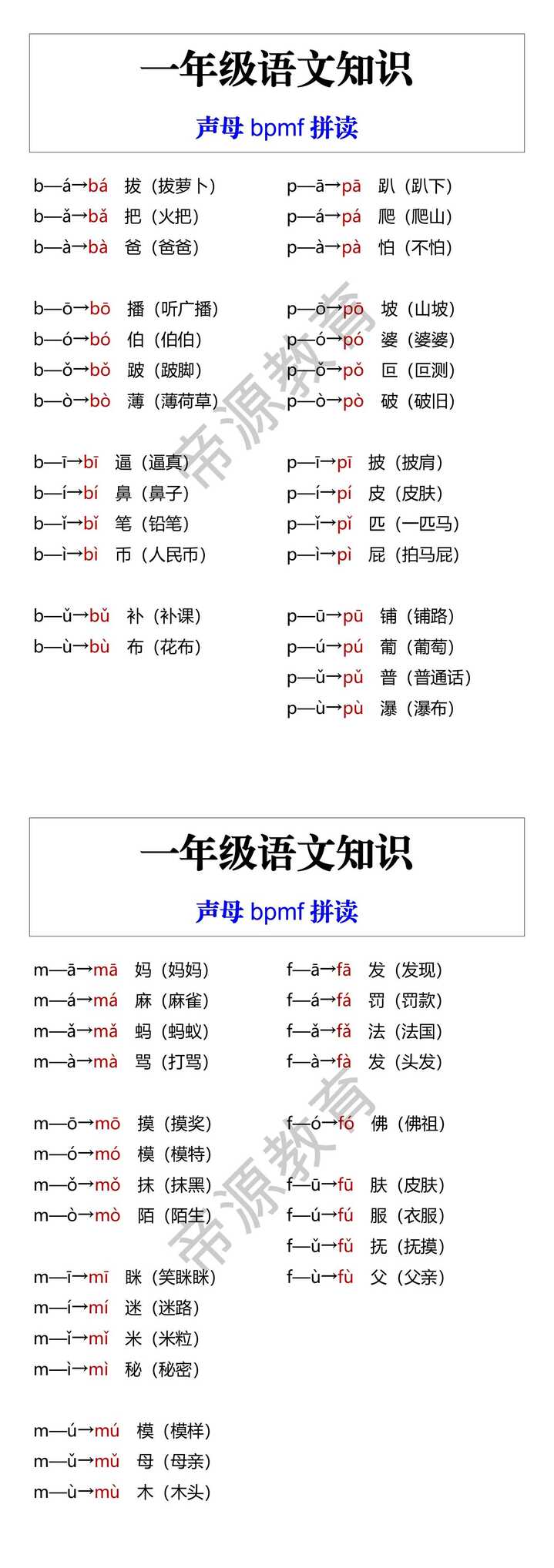 一年级语文知识

声母 bpmf 拼读

b—á→bá 拔（拔萝卜）
b—ǎ→bǎ 把（火把）
b—à→bà 爸（爸爸）

b—ō→bō 播（听广播）
b—ó→bó 伯（伯伯）
b—ǒ→bǒ 跛（跛脚）
b—ò→bò 薄（薄荷草）

b—ī→bī 逼（逼真）
b—í→bí 鼻（鼻子）
b—ǐ→bǐ 笔（铅笔）
b—ì→bì 币（人民币）

b—ǔ→bǔ 补（补课）
b—ù→bù 布（花布）

p—ā→pā 趴（趴下）
p—á→pá 爬（爬山）
p—à→pà 怕（不怕）

p—ō→pō 坡（山坡）
p—ó→pó 婆（婆婆）
p—ǒ→pǒ 叵（叵测）
p—ò→pò 破（破旧）

p—ī→pī 披（披肩）
p—í→pí 皮（皮肤）
p—ǐ→pǐ 匹（一匹马）
p—ì→pì 屁（拍马屁）

p—ū→pū 铺（铺路）
p—ú→pú 葡（葡萄）
p—ǔ→pǔ 普（普通话）
p—ù→pù 瀑（瀑布）

帝源教育

一年级语文知识

声母 bpmf 拼读

m—ā→mā 妈（妈妈）
m—á→má 麻（麻雀）
m—ǎ→mǎ 蚂（蚂蚁）
m—à→mà 骂（打骂）

m—ō→mō 摸（摸奖）
m—ó→mó 模（模特）
m—ǒ→mǒ 抹（抹黑）
m—ò→mò 陌（陌生）

m—ī→mī 眯（笑眯眯）
m—í→mí 迷（迷路）
m—ǐ→mǐ 米（米粒）
m—ì→mì 秘（秘密）

m—ú→mú 模（模样）
m—ǔ→mǔ 母（母亲）
m—ù→mù 木（木头）

f—ā→fā 发（发现）
f—á→fá 罚（罚款）
f—ǎ→fǎ 法（法国）
f—à→fà 发（头发）

f—ó→fó 佛（佛祖）

f—ū→fū 肤（皮肤）
f—ú→fú 服（衣服）
f—ǔ→fǔ 抚（抚摸）
f—ù→fù 父（父亲）

帝源教育